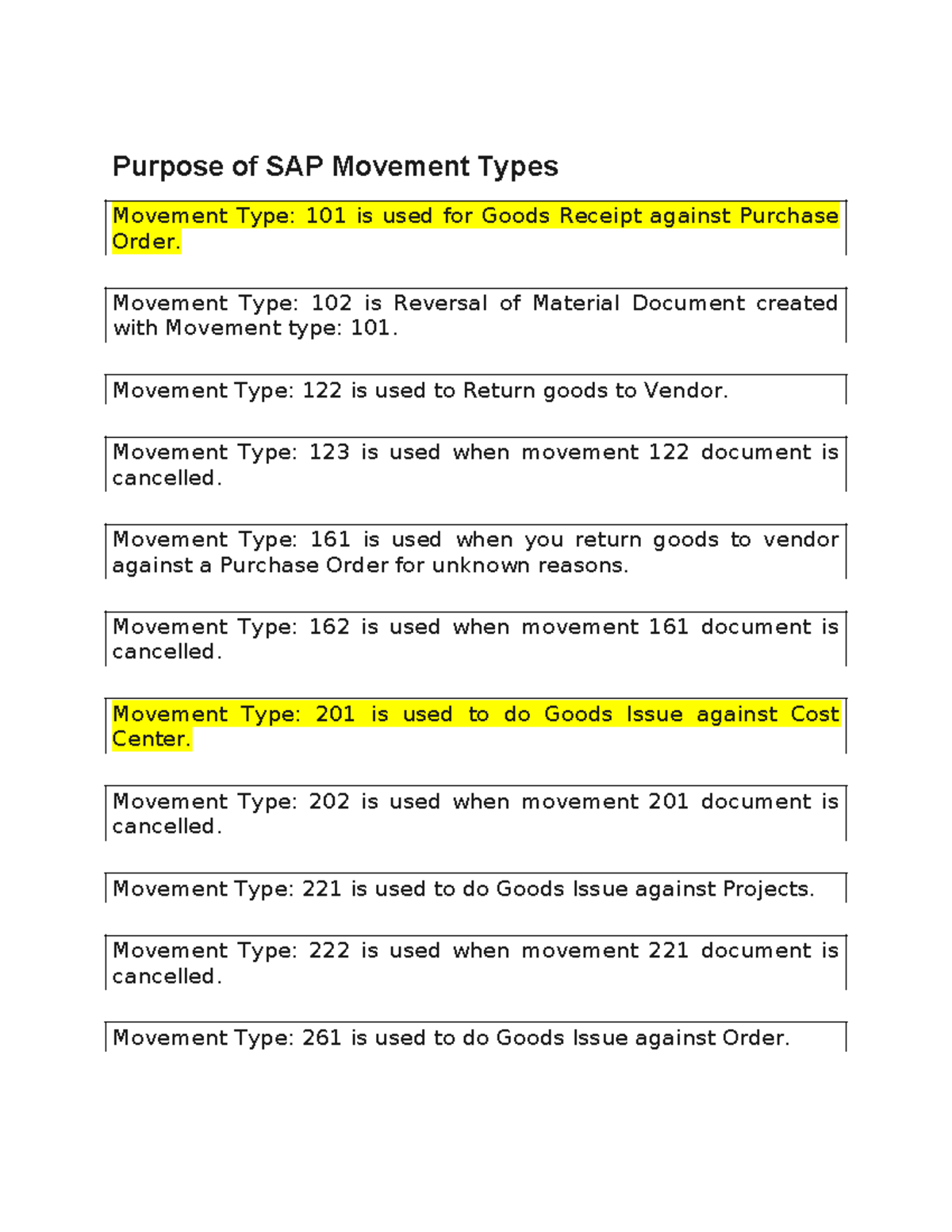 Purpose of SAP Movement Types

Movement Type: 101 is used for Goods Receipt against Purchase Order.

Movement Type: 102 is Reversal of Material Document created with Movement type: 101.

Movement Type: 122 is used to Return goods to Vendor.

Movement Type: 123 is used when movement 122 document is cancelled.

Movement Type: 161 is used when you return goods to vendor against a Purchase Order for unknown reasons.

Movement Type: 162 is used when movement 161 document is cancelled.

Movement Type: 201 is used to do Goods Issue against Cost Center.

Movement Type: 202 is used when movement 201 document is cancelled.

Movement Type: 221 is used to do Goods Issue against Projects.

Movement Type: 222 is used when movement 221 document is cancelled.

Movement Type: 261 is used to do Goods Issue against Order.